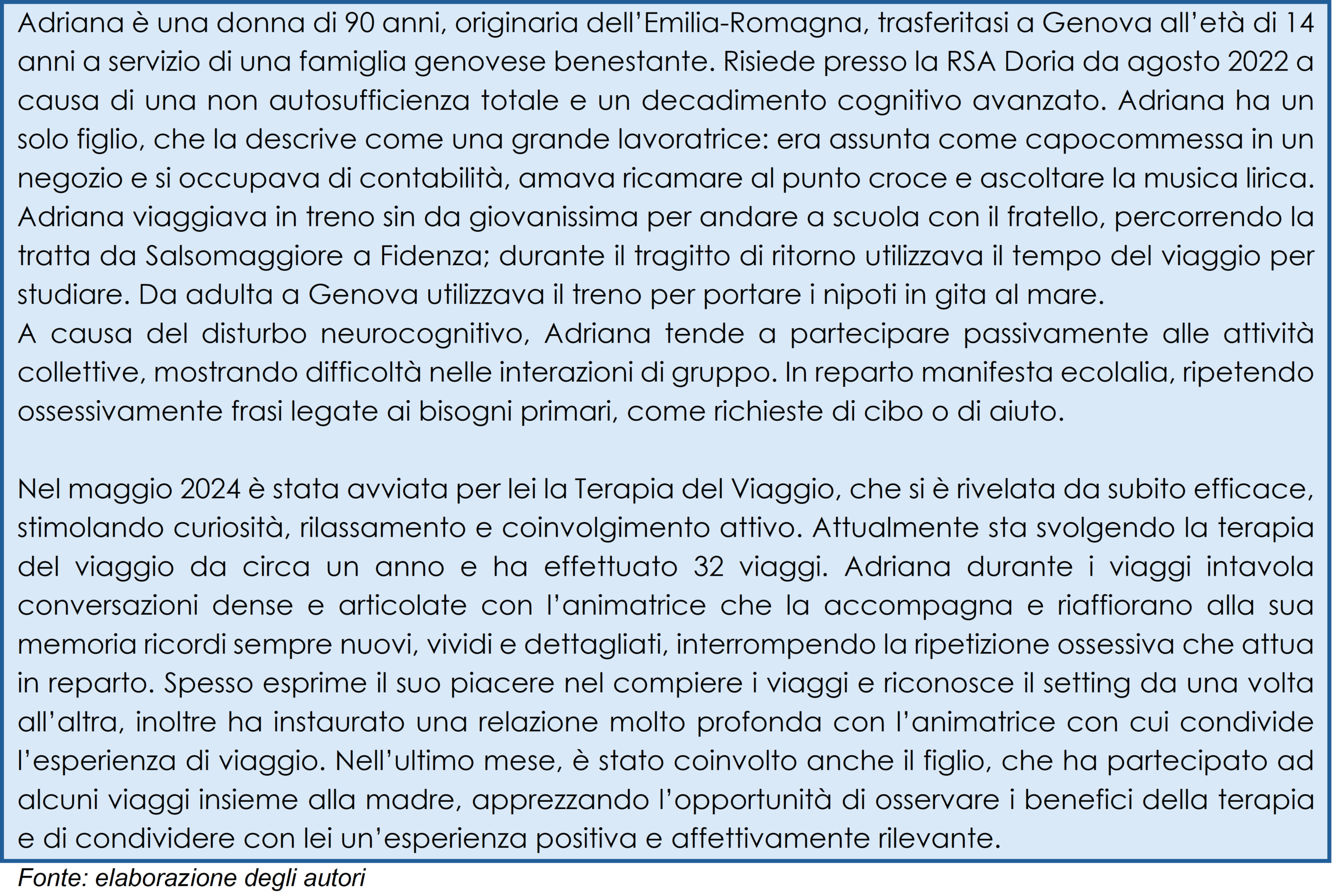 Adriana è una donna di 90 anni, originaria dell'Emilia-Romagna, trasferitasi a Genova all'età di 14 anni a servizio di una famiglia genovese benestante. Risiede presso la RSA Doria da agosto 2022 a causa di una non autosufficienza totale e un decadimento cognitivo avanzato. Adriana ha un solo figlio, che la descrive come una grande lavoratrice: era assunta come capocommessa in un negozio e si occupava di contabilità, amava ricamare al punto croce e ascoltare la musica lirica. Adriana viaggiava in treno sin da giovanissima per andare a scuola con il fratello, percorrendo la tratta da Salsomaggiore a Fidenza; durante il tragitto di ritorno utilizzava il tempo del viaggio per studiare. Da adulta a Genova utilizzava il treno per portare i nipoti in gita al mare.
A causa del disturbo neurocognitivo, Adriana tende a partecipare passivamente alle attività collettive, mostrando difficoltà nelle interazioni di gruppo. In reparto manifesta ecolalia, ripetendo ossessivamente frasi legate ai bisogni primari, come richieste di cibo o di aiuto.

Nel maggio 2024 è stata avviata per lei la Terapia del Viaggio, che si è rivelata da subito efficace, stimolando curiosità, rilassamento e coinvolgimento attivo. Attualmente sta svolgendo la terapia del viaggio da circa un anno e ha effettuato 32 viaggi. Adriana durante i viaggi intavola conversazioni dense e articolate con l'animatrice che la accompagna e riaffiorano alla sua memoria ricordi sempre nuovi, vividi e dettagliati, interrompendo la ripetizione ossessiva che attua in reparto. Spesso esprime il suo piacere nel compiere i viaggi e riconosce il setting da una volta all'altra, inoltre ha instaurato una relazione molto profonda con l'animatrice con cui condivide l'esperienza di viaggio. Nell'ultimo mese, è stato coinvolto anche il figlio, che ha partecipato ad alcuni viaggi insieme alla madre, apprezzando l'opportunità di osservare i benefici della terapia e di condividere con lei un'esperienza positiva e affettivamente rilevante.

Fonte: elaborazione degli autori